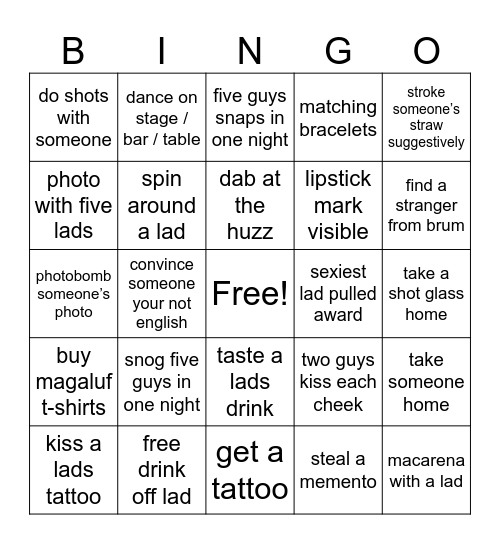 | B | I | N | G | O |
|---|---|---|---|---|
| do shots with someone | dance on stage / bar / table | five guys snaps in one night | matching bracelets | stroke someone's straw suggestively |
| photo with five lads | spin around a lad | dab at the huzz | lipstick mark visible | find a stranger from brum |
| photobomb someone's photo | convince someone your not english | Free! | sexiest lad pulled award | take a shot glass home |
| buy magaluf t-shirts | snog five guys in one night | taste a lads drink | two guys kiss each cheek | take someone home |
| kiss a lads tattoo | free drink off lad | get a tattoo | steal a memento | macarena with a lad |